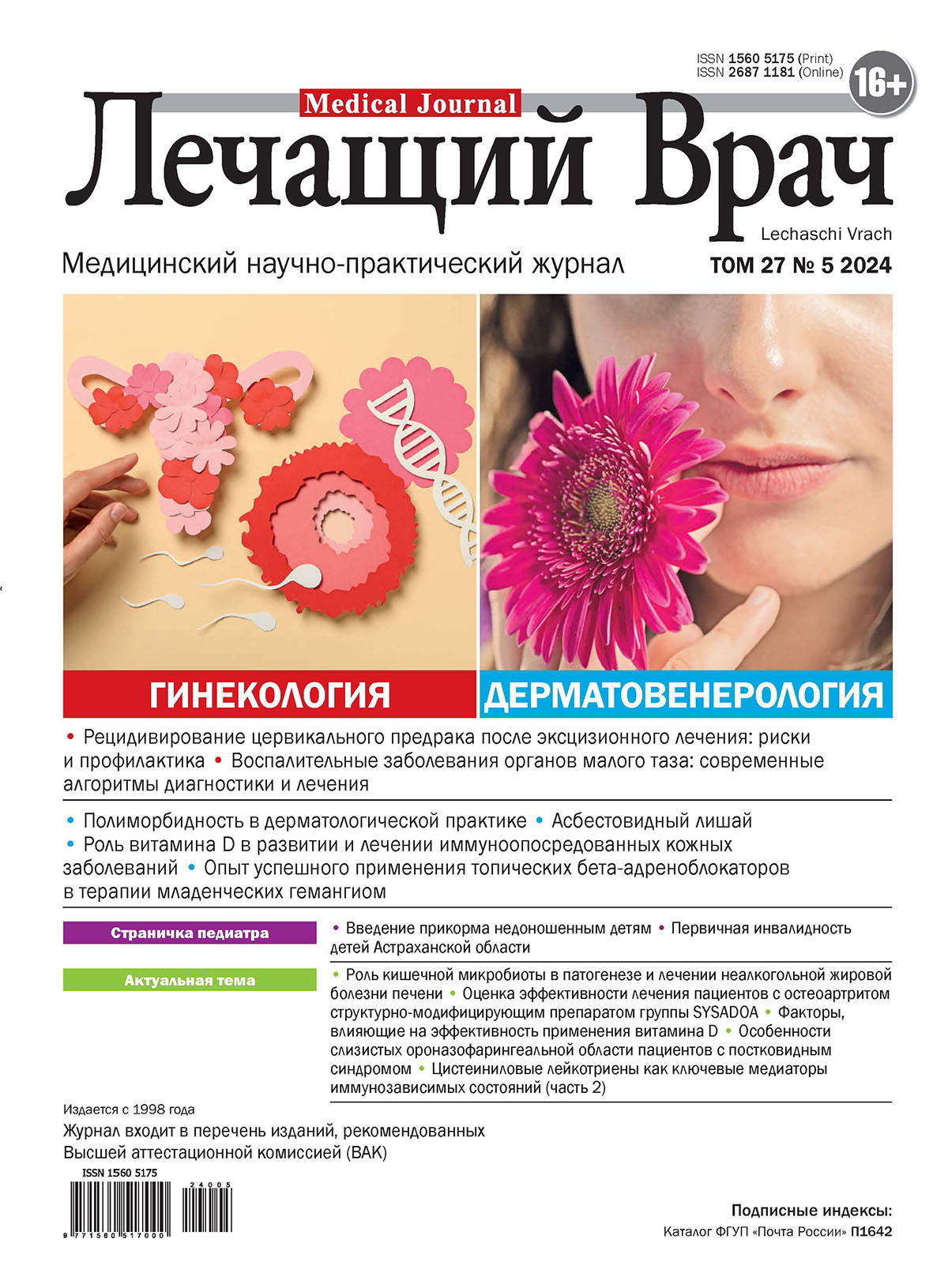 ISSN 1560 5175 (Print)
ISSN 2687 1181 (Online)

16+

Medical Journal

Лечащий Врач

Lechaschi Vrach

Медицинский научно-практический журнал

ТОМ 27 № 5 2024

ГИНЕКОЛОГИЯ

ДЕРМАТОВЕНЕРОЛОГИЯ

• Рецидивирование цервикального предрака после эксцизионного лечения: риски и профилактика • Воспалительные заболевания органов малого таза: современные алгоритмы диагностики и лечения

• Полиморбидность в дерматологической практике • Асбестовидный лишай • Роль витамина D в развитии и лечении иммуноопосредованных кожных заболеваний • Опыт успешного применения топических бета-адреноблокаторов в терапии младенческих гемангиом

Страничка педиатра

• Введение прикорма недоношенным детям • Первичная инвалидность детей Астраханской области

Актуальная тема

• Роль кишечной микробиоты в патогенезе и лечении неалкогольной жировой болезни печени • Оценка эффективности лечения пациентов с остеоартритом структурно-модифицирующим препаратом группы SYSADOA • Факторы, влияющие на эффективность применения витамина D • Особенности слизистых ороназофарингеальной области пациентов с постковидным синдромом • Цистеиниловые лейкотриены как ключевые медиаторы иммунозависимых состояний (часть 2)

Издается с 1998 года

Журнал входит в перечень изданий, рекомендованных Высшей аттестационной комиссией (ВАК)

ISSN 1560 5175

24005

9 771560 517000

Подписные индексы:

Каталог ФГУП «Почта России» П1642